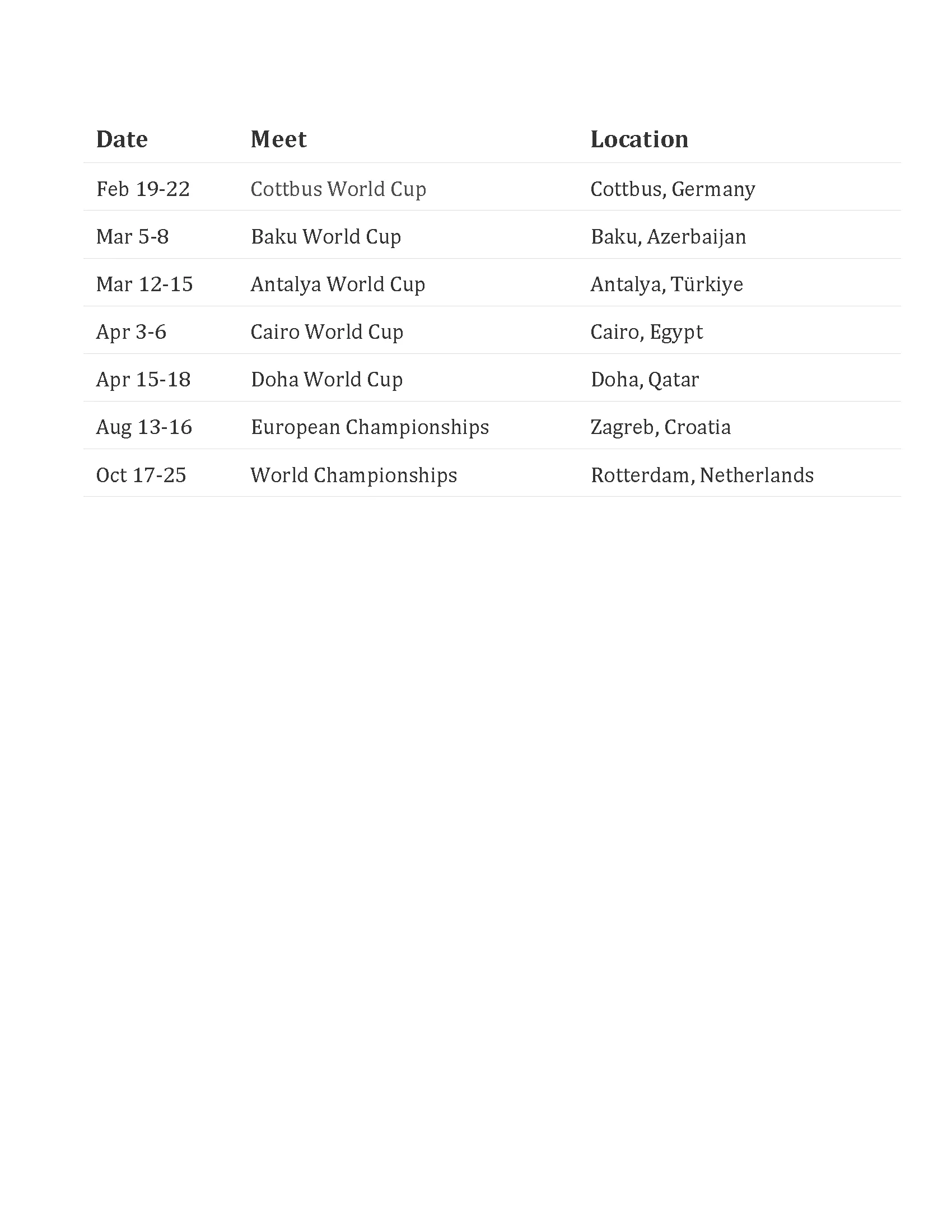 | Date | Meet | Location |
|---|---|---|
| Feb 19-22 | Cottbus World Cup | Cottbus, Germany |
| Mar 5-8 | Baku World Cup | Baku, Azerbaijan |
| Mar 12-15 | Antalya World Cup | Antalya, Türkiye |
| Apr 3-6 | Cairo World Cup | Cairo, Egypt |
| Apr 15-18 | Doha World Cup | Doha, Qatar |
| Aug 13-16 | European Championships | Zagreb, Croatia |
| Oct 17-25 | World Championships | Rotterdam, Netherlands |